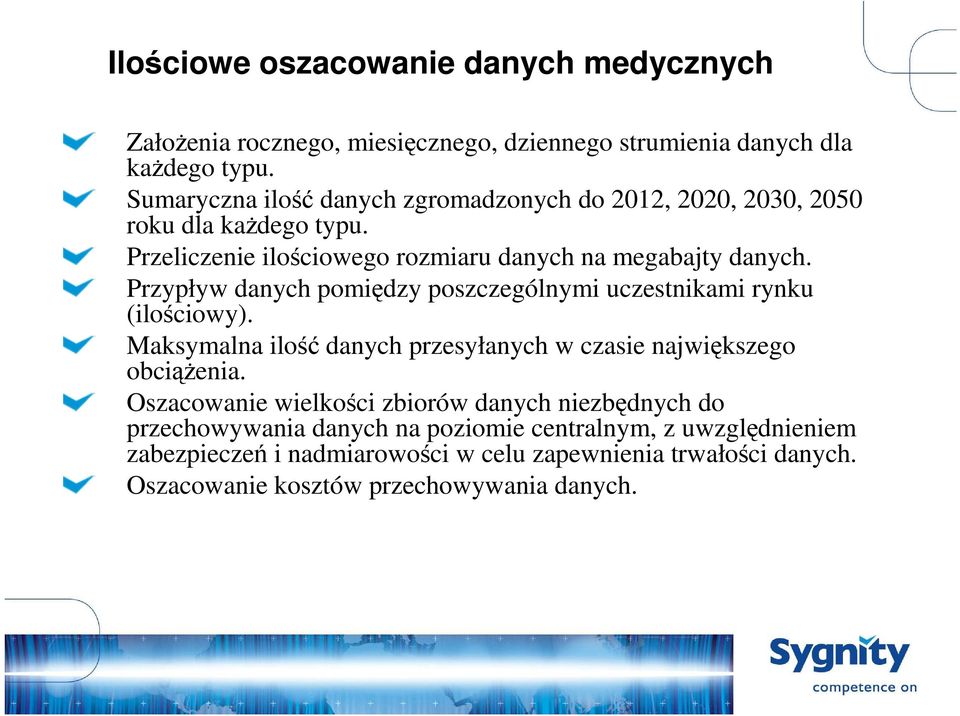 Ilościowe oszacowanie danych medycznych

Założenia rocznego, miesięcznego, dziennego strumienia danych dla każdego typu.

Sumaryczna ilość danych zgromadzonych do 2012, 2020, 2030, 2050 roku dla każdego typu.

Przeliczenie ilościowego rozmiaru danych na megabajty danych.

Przypływ danych pomiędzy poszczególnymi uczestnikami rynku (ilościowy).

Maksymalna ilość danych przesyłanych w czasie największego obciążenia.

Oszacowanie wielkości zbiorów danych niezbędnych do przechowywania danych na poziomie centralnym, z uwzględnieniem zabezpieczeń i nadmiarowości w celu zapewnienia trwałości danych.

Oszacowanie kosztów przechowywania danych.

Sygnity
competence on